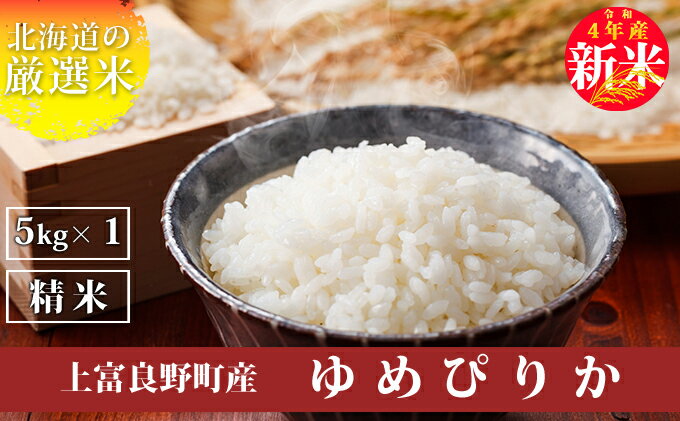 北海道の
厳選米

令和
4年産
新米

5kg× 1

精米

上富良野町産　ゆめぴりか